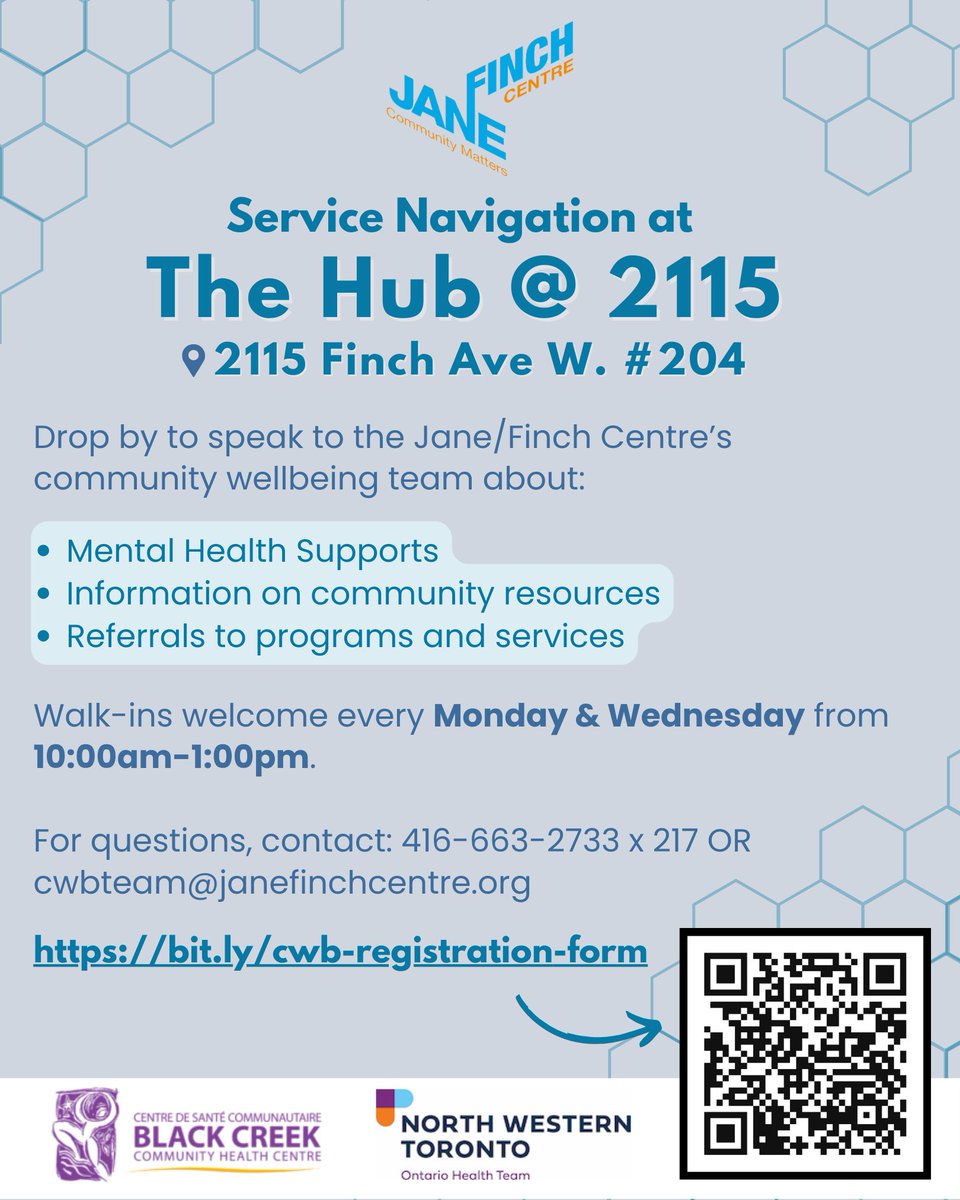 JANE FINCH CENTRE
Community Matters

Service Navigation at
The Hub @ 2115
2115 Finch Ave W. #204

Drop by to speak to the Jane/Finch Centre's community wellbeing team about:

• Mental Health Supports
• Information on community resources
• Referrals to programs and services

Walk-ins welcome every Monday & Wednesday from 10:00am-1:00pm.

For questions, contact: 416-663-2733 x 217 OR cwbteam@janefinchcentre.org

https://bit.ly/cwb-registration-form

CENTRE DE SANTÉ COMMUNAUTAIRE
BLACK CREEK
COMMUNITY HEALTH CENTRE

NORTH WESTERN
TORONTO
Ontario Health Team